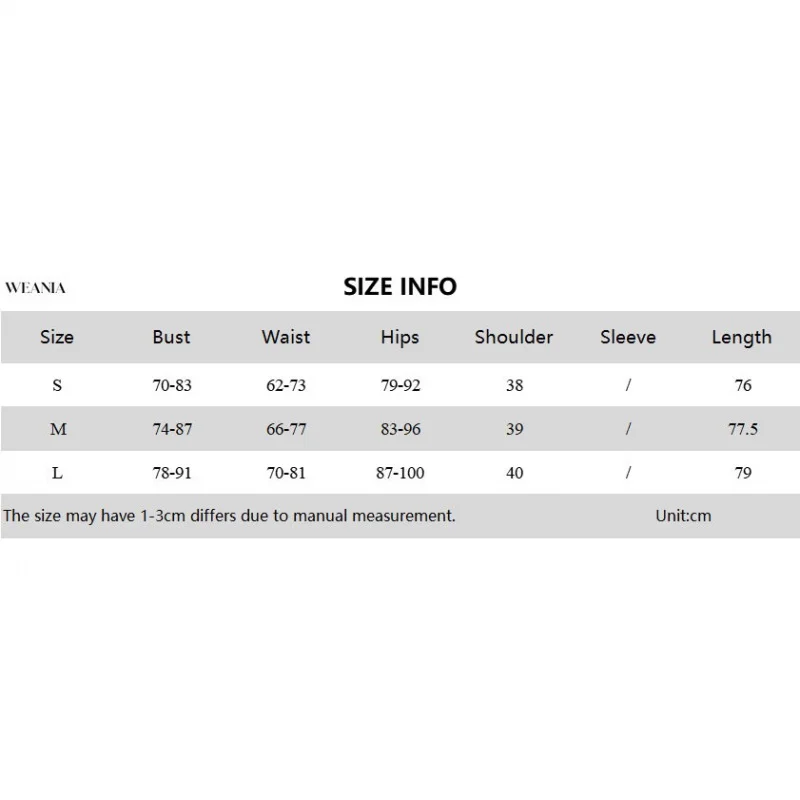 WEANIA

SIZE INFO

| Size | Bust | Waist | Hips | Shoulder | Sleeve | Length |
|---|---|---|---|---|---|---|
| S | 70-83 | 62-73 | 79-92 | 38 | / | 76 |
| M | 74-87 | 66-77 | 83-96 | 39 | / | 77.5 |
| L | 78-91 | 70-81 | 87-100 | 40 | / | 79 |

The size may have 1-3cm differs due to manual measurement. Unit:cm